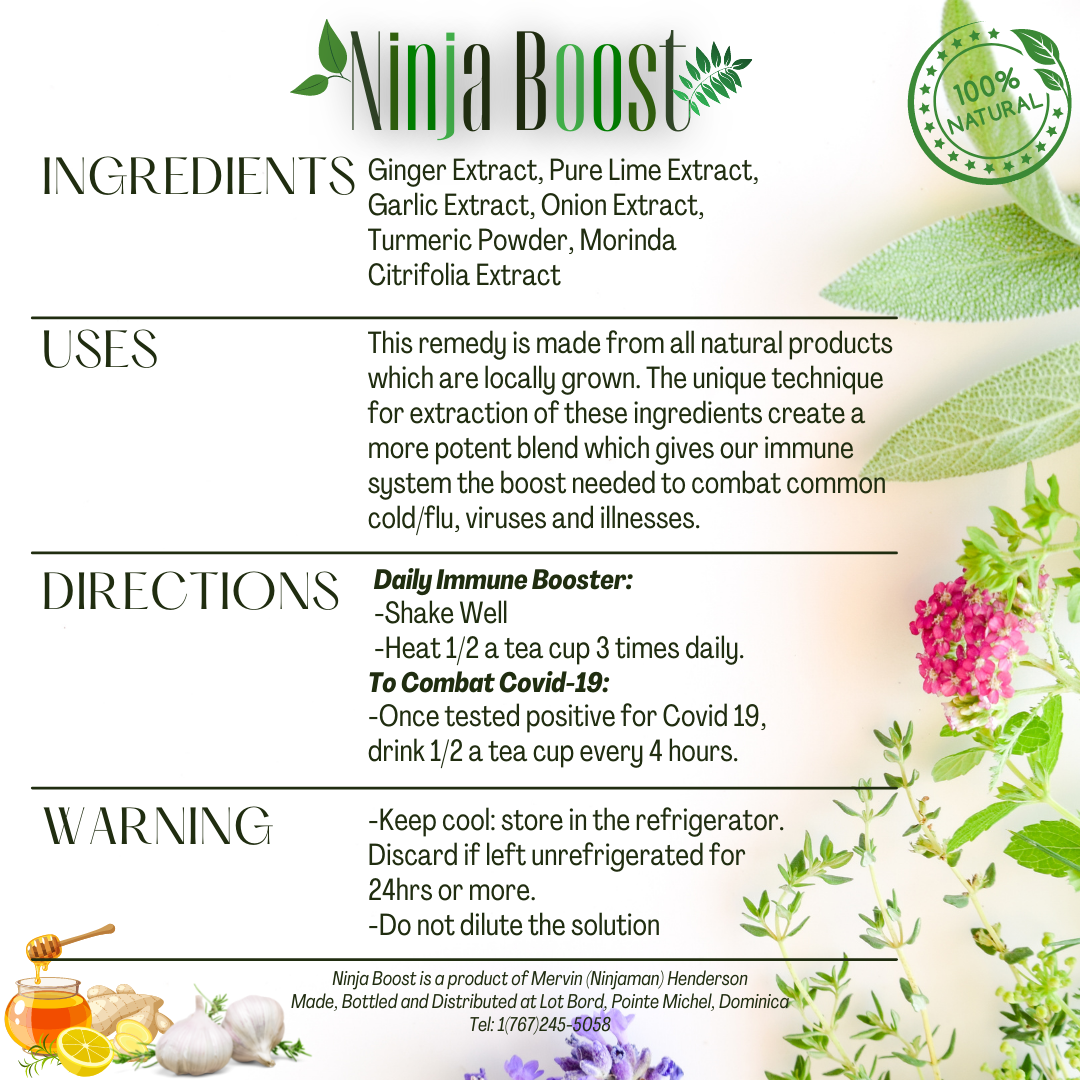 Ninja Boost

100% NATURAL

INGREDIENTS

Ginger Extract, Pure Lime Extract, Garlic Extract, Onion Extract, Turmeric Powder, Morinda Citrifolia Extract

USES

This remedy is made from all natural products which are locally grown. The unique technique for extraction of these ingredients create a more potent blend which gives our immune system the boost needed to combat common cold/flu, viruses and illnesses.

DIRECTIONS

Daily Immune Booster:
-Shake Well
-Heat 1/2 a tea cup 3 times daily.
To Combat Covid-19:
-Once tested positive for Covid 19, drink 1/2 a tea cup every 4 hours.

WARNING

-Keep cool: store in the refrigerator. Discard if left unrefrigerated for 24hrs or more.
-Do not dilute the solution

Ninja Boost is a product of Mervin (Ninjaman) Henderson
Made, Bottled and Distributed at Lot Bord, Pointe Michel, Dominica
Tel: 1(767)245-5058